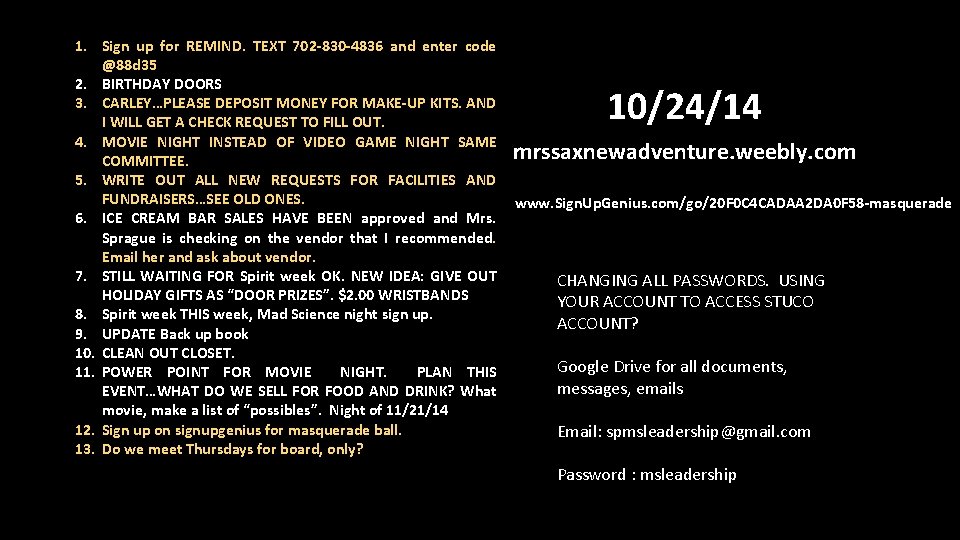 1. Sign up for REMIND. TEXT 702-830-4836 and enter code @88d35
2. BIRTHDAY DOORS
3. CARLEY…PLEASE DEPOSIT MONEY FOR MAKE-UP KITS. AND I WILL GET A CHECK REQUEST TO FILL OUT.
4. MOVIE NIGHT INSTEAD OF VIDEO GAME NIGHT SAME COMMITTEE.
5. WRITE OUT ALL NEW REQUESTS FOR FACILITIES AND FUNDRAISERS…SEE OLD ONES.
6. ICE CREAM BAR SALES HAVE BEEN approved and Mrs. Sprague is checking on the vendor that I recommended. Email her and ask about vendor.
7. STILL WAITING FOR Spirit week OK. NEW IDEA: GIVE OUT HOLIDAY GIFTS AS "DOOR PRIZES". $2.00 WRISTBANDS
8. Spirit week THIS week, Mad Science night sign up.
9. UPDATE Back up book
10. CLEAN OUT CLOSET.
11. POWER POINT FOR MOVIE NIGHT. PLAN THIS EVENT…WHAT DO WE SELL FOR FOOD AND DRINK? What movie, make a list of "possibles". Night of 11/21/14
12. Sign up on signupgenius for masquerade ball.
13. Do we meet Thursdays for board, only?

10/24/14

mrssaxnewadventure.weebly.com

www.SignUpGenius.com/go/20F0C4CADAA2DA0F58-masquerade

CHANGING ALL PASSWORDS. USING YOUR ACCOUNT TO ACCESS STUCO ACCOUNT?

Google Drive for all documents, messages, emails

Email: spmsleadership@gmail.com

Password : msleadership